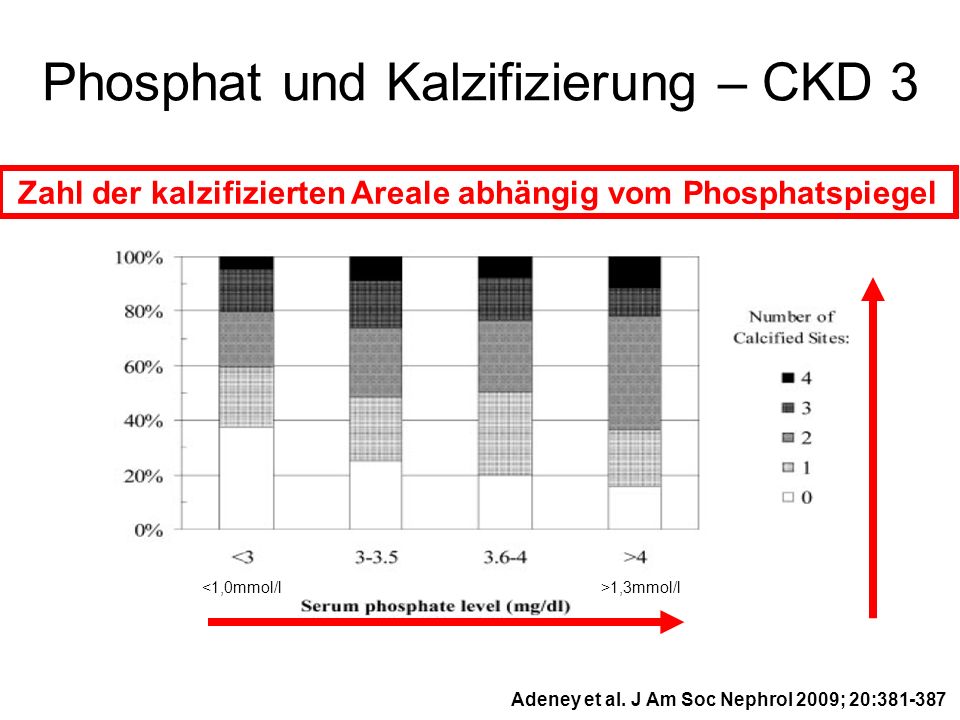 Phosphat und Kalzifizierung – CKD 3

Zahl der kalzifizierten Areale abhängig vom Phosphatspiegel

100%
80%
60%
40%
20%
0%

<3
3-3.5
3.6-4
>4

<1,0mmol/l
>1,3mmol/l

Serum phosphate level (mg/dl)

Number of Calcified Sites:
4
3
2
1
0

Adeney et al. J Am Soc Nephrol 2009; 20:381-387